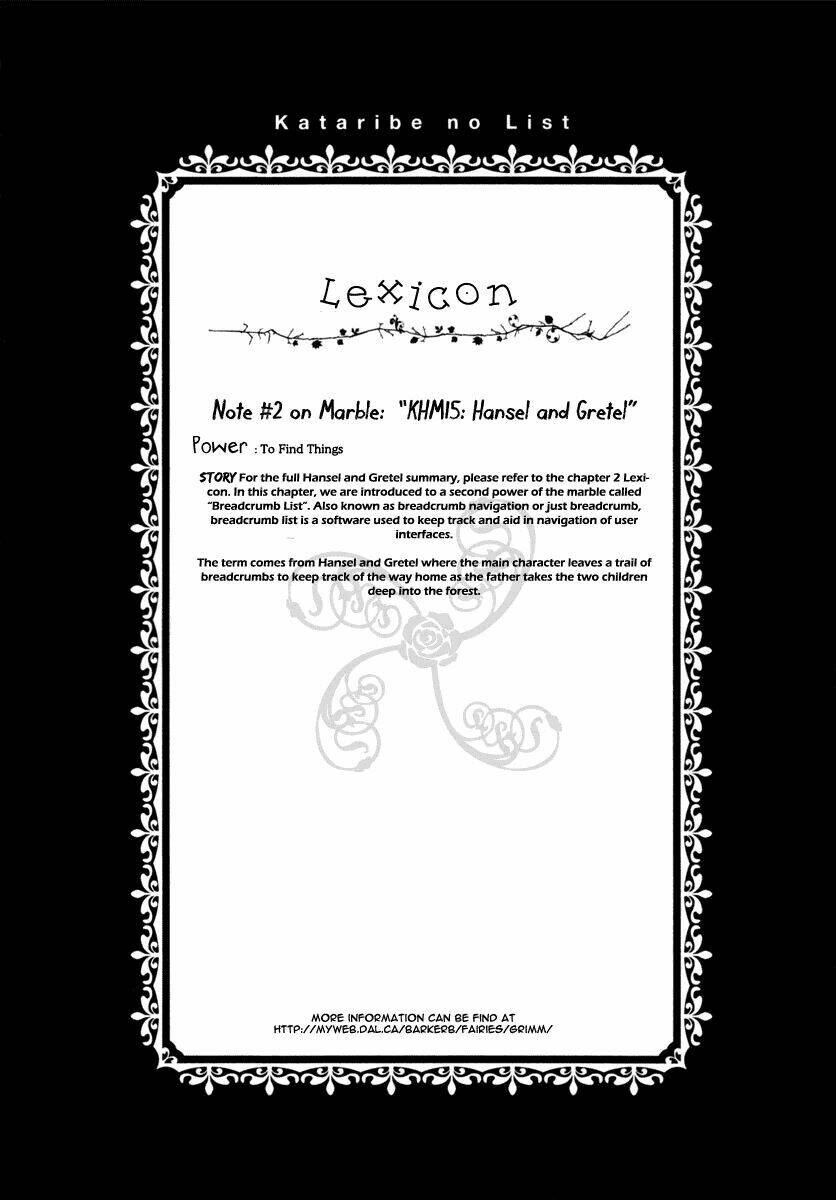 Kataribe no List

Lexicon

Note #2 on Marble: "KHM15: Hansel and Gretel"

Power : To Find Things

STORY For the full Hansel and Gretel summary, please refer to the chapter 2 Lexicon. In this chapter, we are introduced to a second power of the marble called "Breadcrumb List". Also known as breadcrumb navigation or just breadcrumb, breadcrumb list is a software used to keep track and aid in navigation of user interfaces.

The term comes from Hansel and Gretel where the main character leaves a trail of breadcrumbs to keep track of the way home as the father takes the two children deep into the forest.

MORE INFORMATION CAN BE FIND AT
HTTP://MYWEB.DAL.CA/BARKERB/FAIRIES/GRIMM/